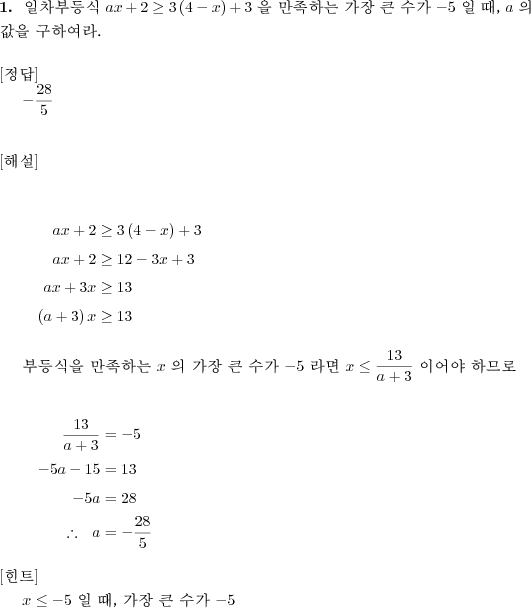 **1.** 일차부등식 $ax+2 \geq 3(4-x)+3$ 을 만족하는 가장 큰 수가 $-5$ 일 때, $a$ 의 값을 구하여라.

[정답]
$-\frac{28}{5}$

[해설]

$ax+2 \geq 3(4-x)+3$
$ax+2 \geq 12-3x+3$
$ax+3x \geq 13$
$(a+3)x \geq 13$

부등식을 만족하는 $x$ 의 가장 큰 수가 $-5$ 라면 $x \leq \frac{13}{a+3}$ 이어야 하므로

$\frac{13}{a+3} = -5$
$-5a-15 = 13$
$-5a = 28$
$\therefore \ a = -\frac{28}{5}$

[힌트]
$x \leq -5$ 일 때, 가장 큰 수가 $-5$